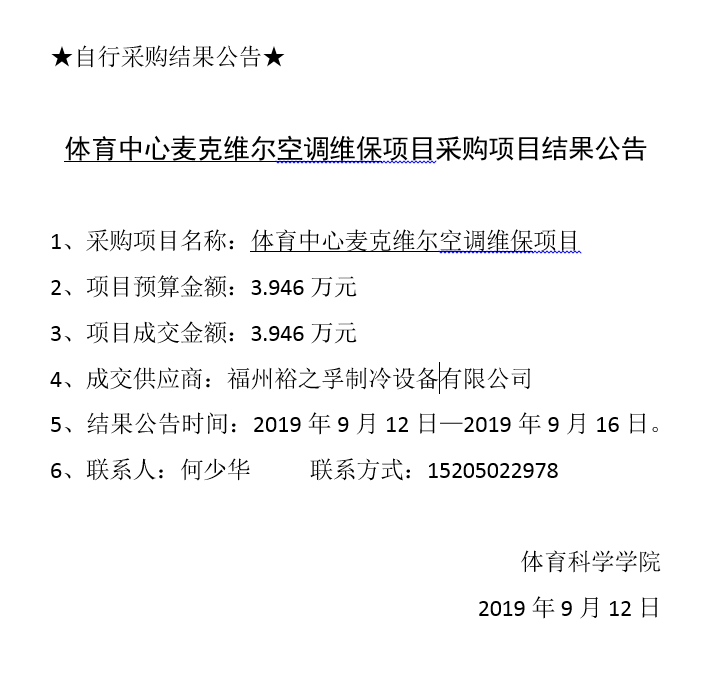 ★自行采购结果公告★

体育中心麦克维尔空调维保项目采购项目结果公告

1、采购项目名称：体育中心麦克维尔空调维保项目

2、项目预算金额：3.946 万元

3、项目成交金额：3.946 万元

4、成交供应商：福州裕之孚制冷设备有限公司

5、结果公告时间：2019 年 9 月 12 日—2019 年 9 月 16 日。

6、联系人：何少华　　联系方式：15205022978

体育科学学院

2019 年 9 月 12 日